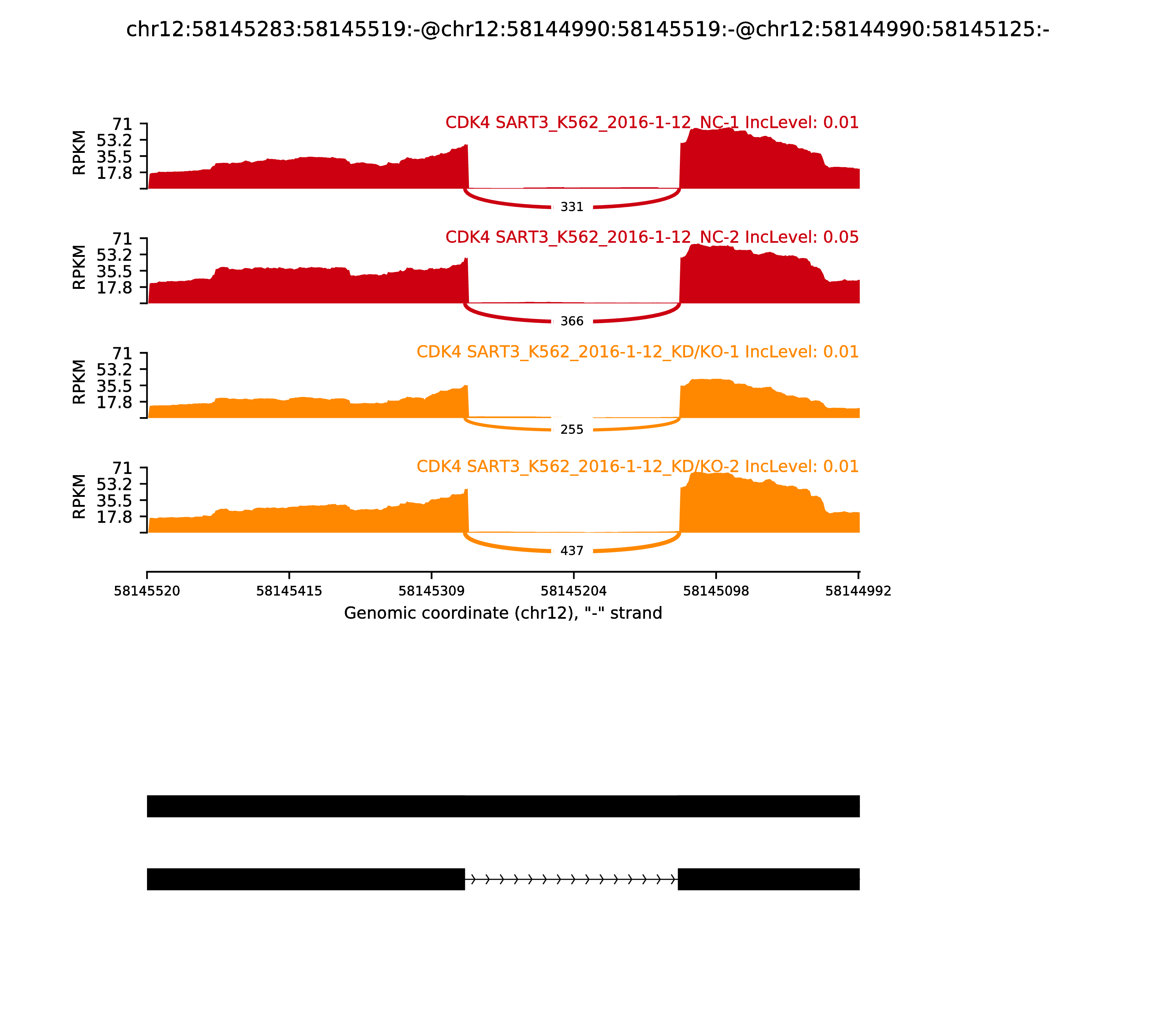 chr12:58145283:58145519:-@chr12:58144990:58145519:-@chr12:58144990:58145125:-

CDK4 SART3_K562_2016-1-12_NC-1 IncLevel: 0.01

RPKM
71
53.2
35.5
17.8

331

CDK4 SART3_K562_2016-1-12_NC-2 IncLevel: 0.05

RPKM
71
53.2
35.5
17.8

366

CDK4 SART3_K562_2016-1-12_KD/KO-1 IncLevel: 0.01

RPKM
71
53.2
35.5
17.8

255

CDK4 SART3_K562_2016-1-12_KD/KO-2 IncLevel: 0.01

RPKM
71
53.2
35.5
17.8

437

58145520 58145415 58145309 58145204 58145098 58144992

Genomic coordinate (chr12), "-" strand